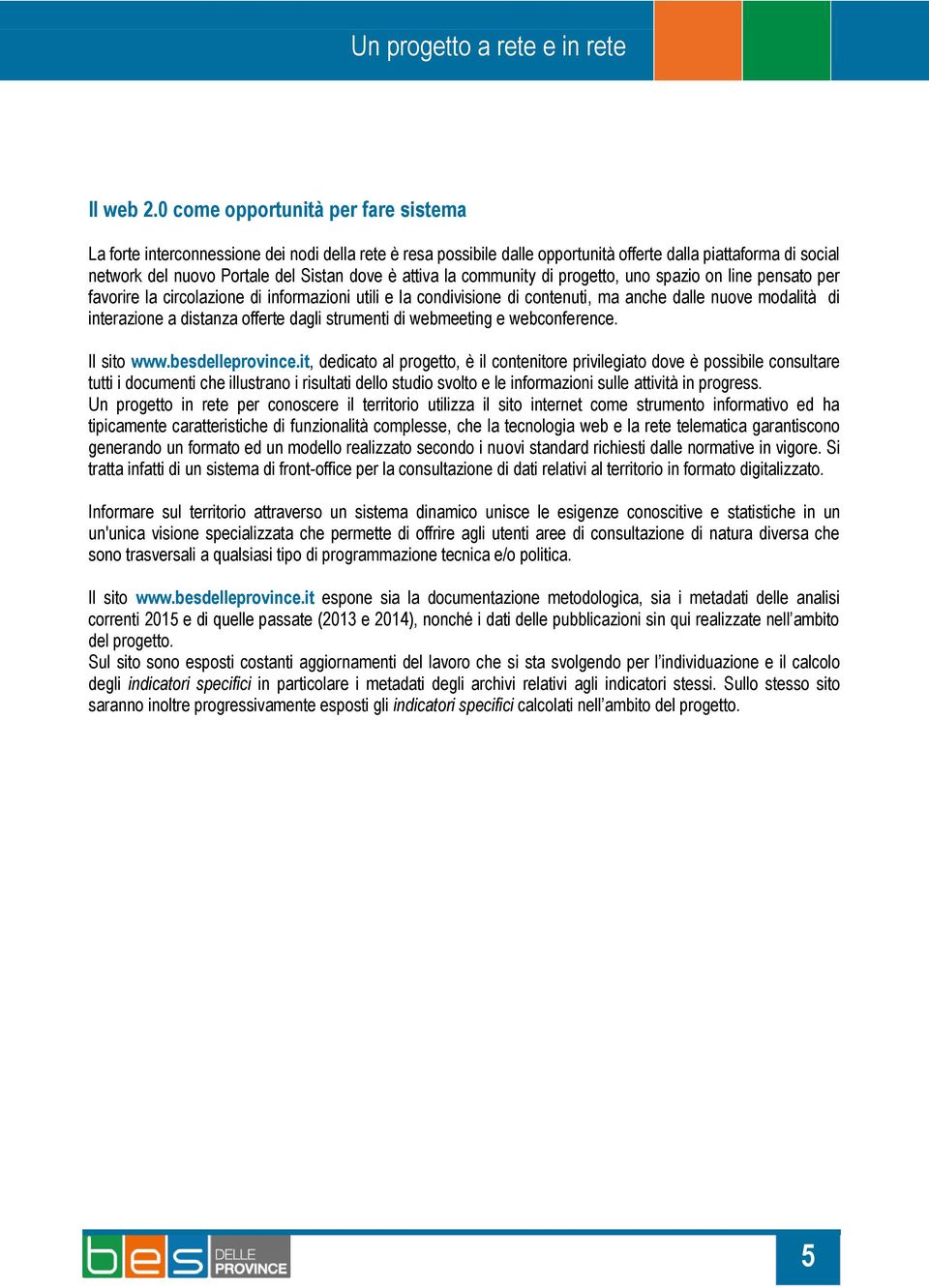 Un progetto a rete e in rete

Il web 2.0 come opportunità per fare sistema

La forte interconnessione dei nodi della rete è resa possibile dalle opportunità offerte dalla piattaforma di social network del nuovo Portale del Sistan dove è attiva la community di progetto, uno spazio on line pensato per favorire la circolazione di informazioni utili e la condivisione di contenuti, ma anche dalle nuove modalità di interazione a distanza offerte dagli strumenti di webmeeting e webconference.

Il sito www.besdelleprovince.it, dedicato al progetto, è il contenitore privilegiato dove è possibile consultare tutti i documenti che illustrano i risultati dello studio svolto e le informazioni sulle attività in progress.
Un progetto in rete per conoscere il territorio utilizza il sito internet come strumento informativo ed ha tipicamente caratteristiche di funzionalità complesse, che la tecnologia web e la rete telematica garantiscono generando un formato ed un modello realizzato secondo i nuovi standard richiesti dalle normative in vigore. Si tratta infatti di un sistema di front-office per la consultazione di dati relativi al territorio in formato digitalizzato.

Informare sul territorio attraverso un sistema dinamico unisce le esigenze conoscitive e statistiche in un un'unica visione specializzata che permette di offrire agli utenti aree di consultazione di natura diversa che sono trasversali a qualsiasi tipo di programmazione tecnica e/o politica.

Il sito www.besdelleprovince.it espone sia la documentazione metodologica, sia i metadati delle analisi correnti 2015 e di quelle passate (2013 e 2014), nonché i dati delle pubblicazioni sin qui realizzate nell’ambito del progetto.
Sul sito sono esposti costanti aggiornamenti del lavoro che si sta svolgendo per l’individuazione e il calcolo degli indicatori specifici in particolare i metadati degli archivi relativi agli indicatori stessi. Sullo stesso sito saranno inoltre progressivamente esposti gli indicatori specifici calcolati nell’ambito del progetto.

bes DELLE PROVINCE

5